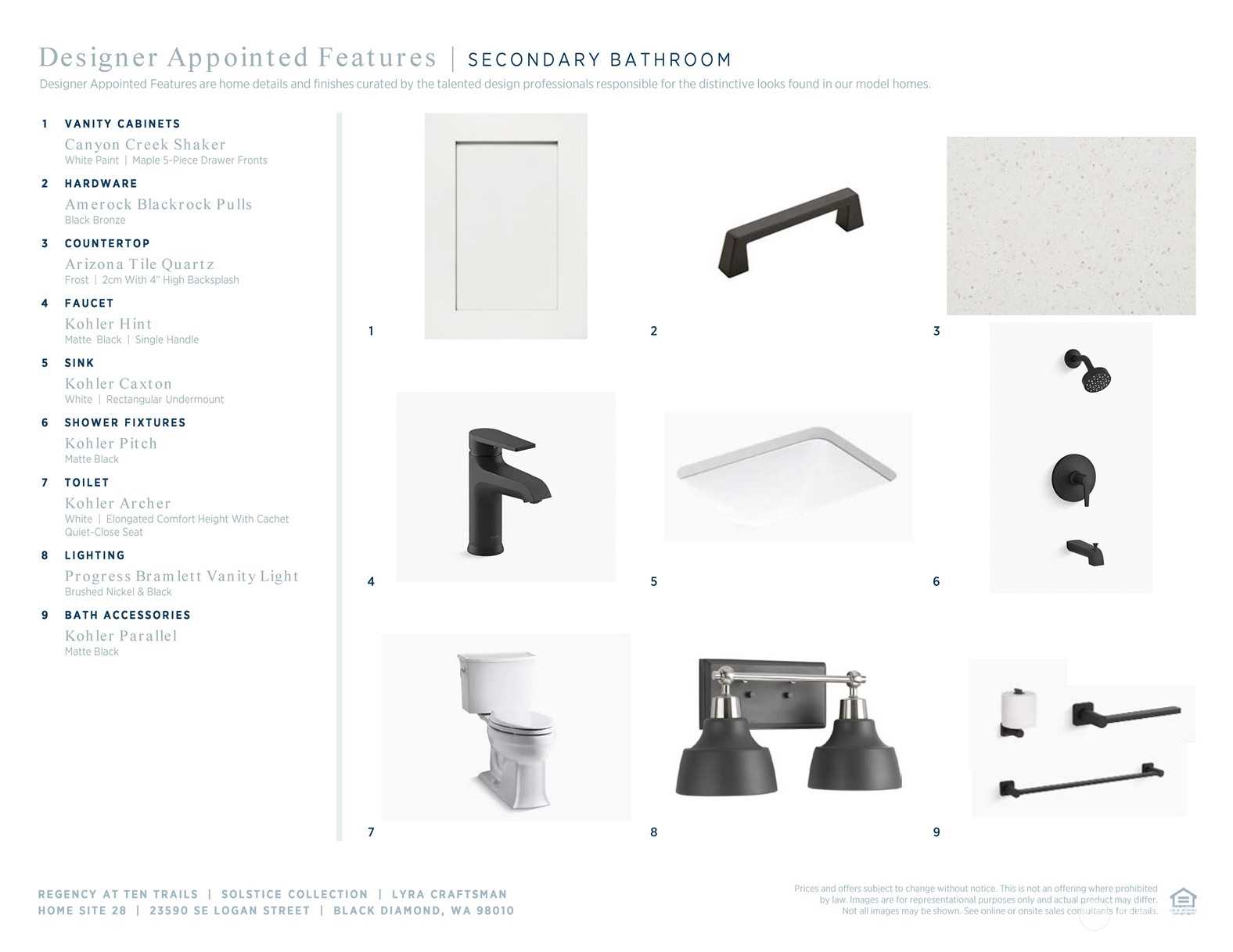 Designer Appointed Features | SECONDARY BATHROOM
Designer Appointed Features are home details and finishes curated by the talented design professionals responsible for the distinctive looks found in our model homes.

1 VANITY CABINETS
Canyon Creek Shaker
White Paint | Maple 5-Piece Drawer Fronts

2 HARDWARE
Amerock Blackrock Pulls
Black Bronze

3 COUNTERTOP
Arizona Tile Quartz
Frost | 2cm With 4" High Backsplash

4 FAUCET
Kohler Hint
Matte Black | Single Handle

5 SINK
Kohler Caxton
White | Rectangular Undermount

6 SHOWER FIXTURES
Kohler Pitch
Matte Black

7 TOILET
Kohler Archer
White | Elongated Comfort Height With Cachet Quiet-Close Seat

8 LIGHTING
Progress Bramlett Vanity Light
Brushed Nickel & Black

9 BATH ACCESSORIES
Kohler Parallel
Matte Black

1

2

3

4

5

6

7

8

9

REGENCY AT TEN TRAILS | SOLSTICE COLLECTION | LYRA CRAFTSMAN
HOME SITE 28 | 23590 SE LOGAN STREET | BLACK DIAMOND, WA 98010

Prices and offers subject to change without notice. This is not an offering where prohibited by law. Images are for representational purposes only and actual product may differ. Not all images may be shown. See online or onsite sales consultants for details.